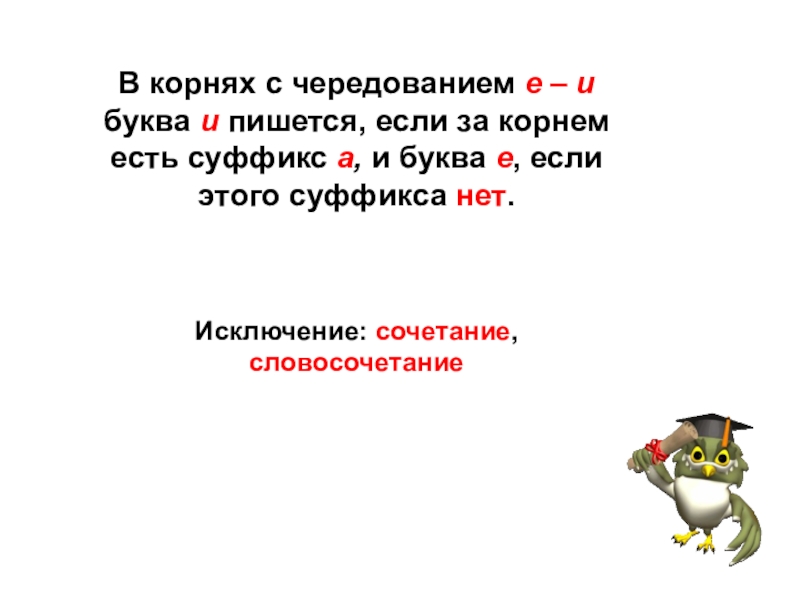 В корнях с чередованием е – и буква и пишется, если за корнем есть суффикс а, и буква е, если этого суффикса нет.

Исключение: сочетание, словосочетание